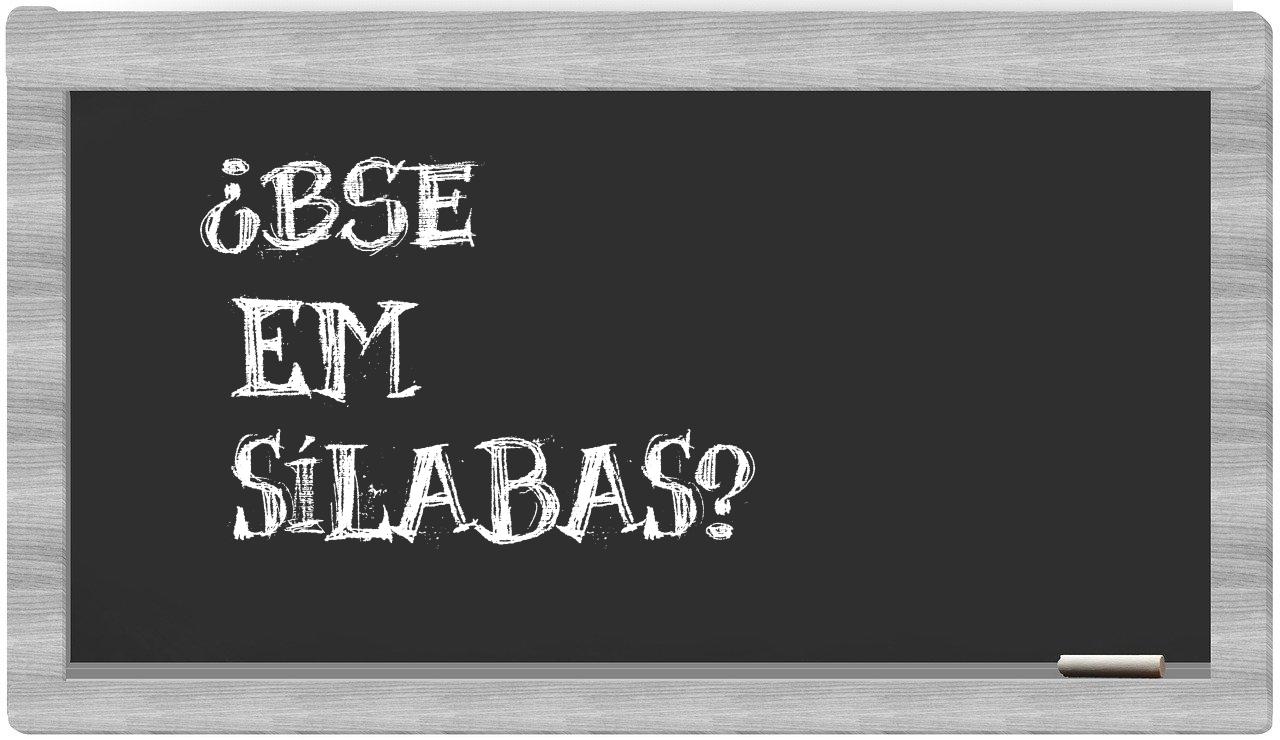 ¿BSE
EM
SÍLABAS?